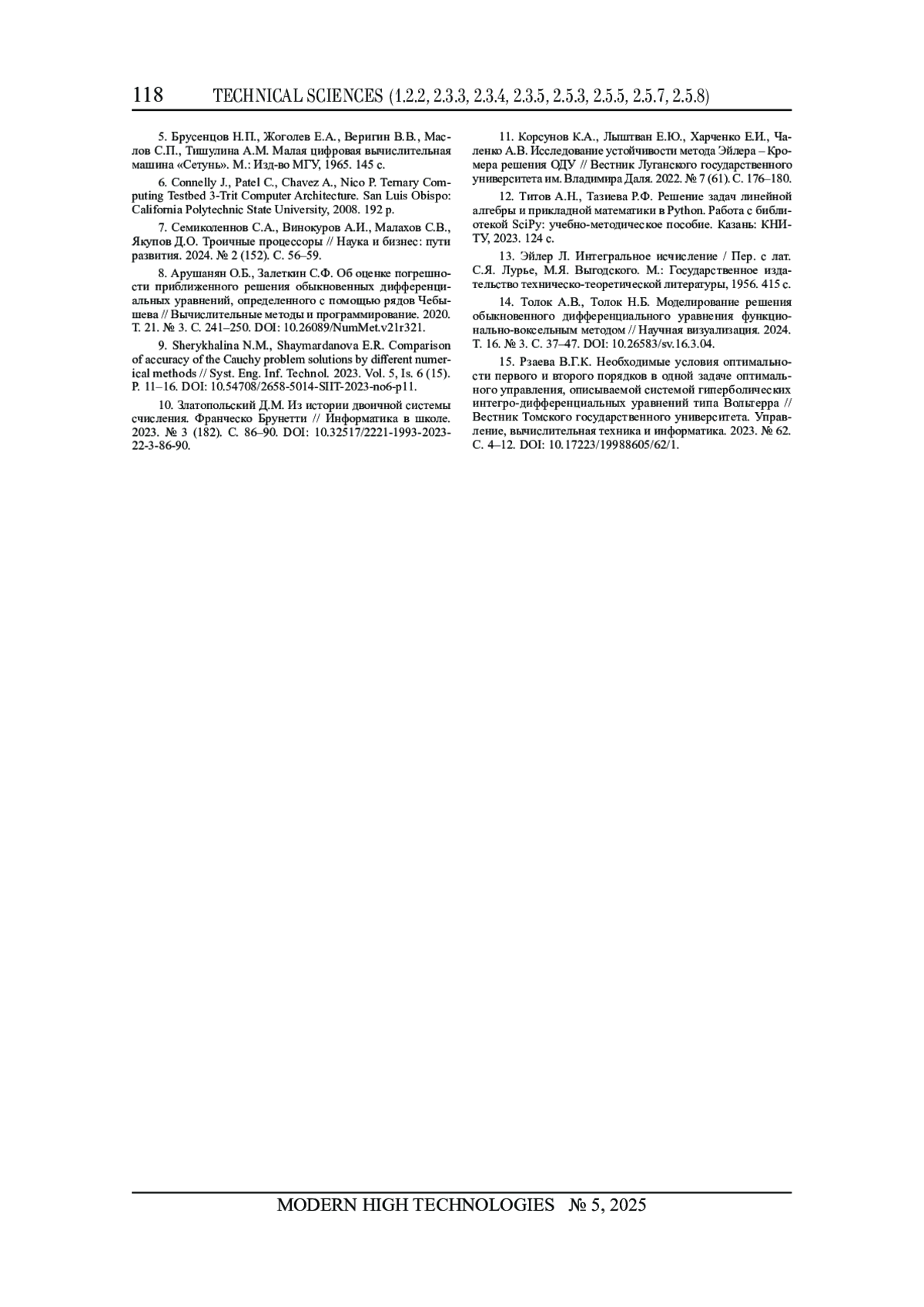 118 TECHNICAL SCIENCES (1.2.2, 2.3.3, 2.3.4, 2.3.5, 2.5.3, 2.5.5, 2.5.7, 2.5.8)

5. Брусенцов Н.П., Жоголев Е.А., Веригин В.В., Маслов С.П., Тишулина А.М. Малая цифровая вычислительная машина «Сетунь». М.: Изд-во МГУ, 1965. 145 с.

6. Connelly J., Patel C., Chavez A., Nico P. Ternary Computing Testbed 3-Trit Computer Architecture. San Luis Obispo: California Polytechnic State University, 2008. 192 p.

7. Семиколеннов С.А., Винокуров А.И., Малахов С.В., Якупов Д.О. Троичные процессоры // Наука и бизнес: пути развития. 2024. № 2 (152). С. 56–59.

8. Арушанян О.Б., Залеткин С.Ф. Об оценке погрешности приближенного решения обыкновенных дифференциальных уравнений, определенного с помощью рядов Чебышева // Вычислительные методы и программирование. 2020. Т. 21. № 3. С. 241–250. DOI: 10.26089/NumMet.v21r321.

9. Sherykhalina N.M., Shaymardanova E.R. Comparison of accuracy of the Cauchy problem solutions by different numerical methods // Syst. Eng. Inf. Technol. 2023. Vol. 5, Is. 6 (15). P. 11–16. DOI: 10.54708/2658-5014-SIIT-2023-no6-p11.

10. Златопольский Д.М. Из истории двоичной системы счисления. Франческо Брунетти // Информатика в школе. 2023. № 3 (182). С. 86–90. DOI: 10.32517/2221-1993-2023-22-3-86-90.

11. Корсунов К.А., Лыштван Е.Ю., Харченко Е.И., Чаленко А.В. Исследование устойчивости метода Эйлера – Кромера решения ОДУ // Вестник Луганского государственного университета им. Владимира Даля. 2022. № 7 (61). С. 176–180.

12. Титов А.Н., Тазиева Р.Ф. Решение задач линейной алгебры и прикладной математики в Python. Работа с библиотекой SciPy: учебно-методическое пособие. Казань: КНИТУ, 2023. 124 с.

13. Эйлер Л. Интегральное исчисление / Пер. с лат. С.Я. Лурье, М.Я. Выгодского. М.: Государственное издательство техническо-теоретической литературы, 1956. 415 с.

14. Толок А.В., Толок Н.Б. Моделирование решения обыкновенного дифференциального уравнения функционально-воксельным методом // Научная визуализация. 2024. Т. 16. № 3. С. 37–47. DOI: 10.26583/sv.16.3.04.

15. Рзаева В.Г.К. Необходимые условия оптимальности первого и второго порядков в одной задаче оптимального управления, описываемой системой гиперболических интегро-дифференциальных уравнений типа Вольтерра // Вестник Томского государственного университета. Управление, вычислительная техника и информатика. 2023. № 62. С. 4–12. DOI: 10.17223/19988605/62/1.

MODERN HIGH TECHNOLOGIES № 5, 2025